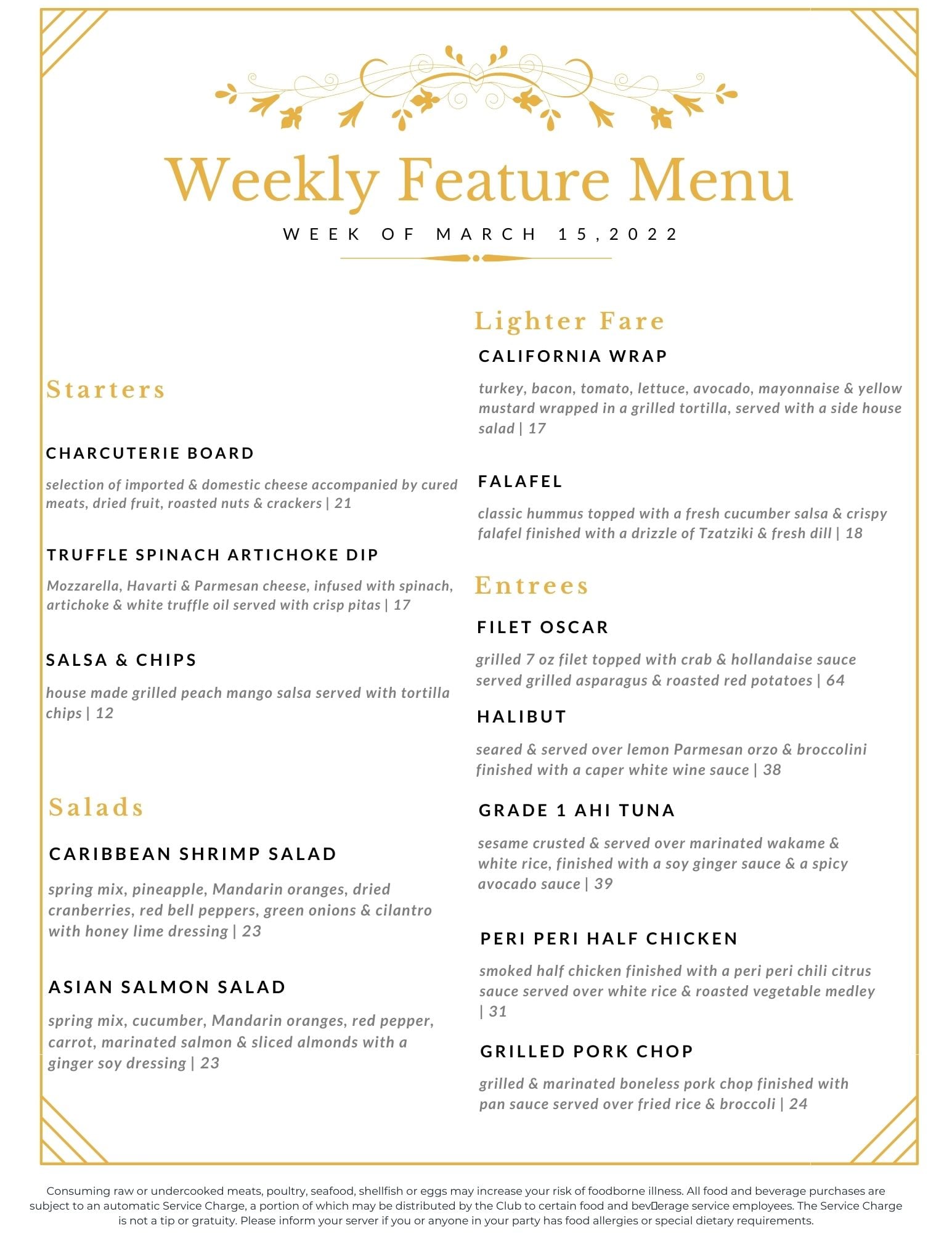 Weekly Feature Menu

WEEK OF MARCH 15,2022

Starters

CHARCUTERIE BOARD

selection of imported & domestic cheese accompanied by cured meats, dried fruit, roasted nuts & crackers | 21

TRUFFLE SPINACH ARTICHOKE DIP

Mozzarella, Havarti & Parmesan cheese, infused with spinach, artichoke & white truffle oil served with crisp pitas | 17

SALSA & CHIPS

house made grilled peach mango salsa served with tortilla chips | 12

Salads

CARIBBEAN SHRIMP SALAD

spring mix, pineapple, Mandarin oranges, dried cranberries, red bell peppers, green onions & cilantro with honey lime dressing | 23

ASIAN SALMON SALAD

spring mix, cucumber, Mandarin oranges, red pepper, carrot, marinated salmon & sliced almonds with a ginger soy dressing | 23

Lighter Fare

CALIFORNIA WRAP

turkey, bacon, tomato, lettuce, avocado, mayonnaise & yellow mustard wrapped in a grilled tortilla, served with a side house salad | 17

FALAFEL

classic hummus topped with a fresh cucumber salsa & crispy falafel finished with a drizzle of Tzatziki & fresh dill | 18

Entrees

FILET OSCAR

grilled 7 oz filet topped with crab & hollandaise sauce served grilled asparagus & roasted red potatoes | 64

HALIBUT

seared & served over lemon Parmesan orzo & broccolini finished with a caper white wine sauce | 38

GRADE 1 AHI TUNA

sesame crusted & served over marinated wakame & white rice, finished with a soy ginger sauce & a spicy avocado sauce | 39

PERI PERI HALF CHICKEN

smoked half chicken finished with a peri peri chili citrus sauce served over white rice & roasted vegetable medley | 31

GRILLED PORK CHOP

grilled & marinated boneless pork chop finished with pan sauce served over fried rice & broccoli | 24

Consuming raw or undercooked meats, poultry, seafood, shellfish or eggs may increase your risk of foodborne illness. All food and beverage purchases are subject to an automatic Service Charge, a portion of which may be distributed by the Club to certain food and beverage service employees. The Service Charge is not a tip or gratuity. Please inform your server if you or anyone in your party has food allergies or special dietary requirements.